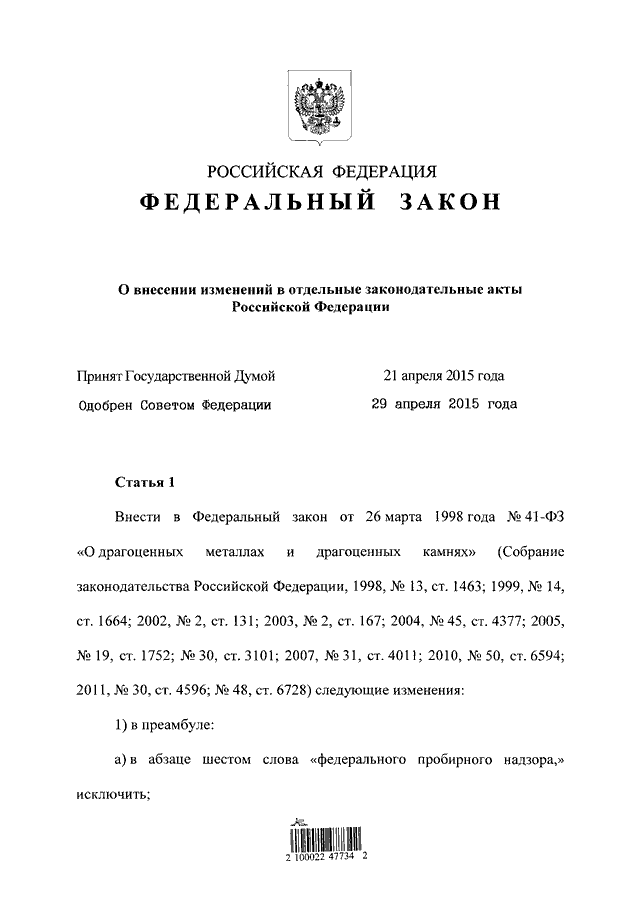 РОССИЙСКАЯ ФЕДЕРАЦИЯ
ФЕДЕРАЛЬНЫЙ ЗАКОН

О внесении изменений в отдельные законодательные акты Российской Федерации

Принят Государственной Думой 21 апреля 2015 года
Одобрен Советом Федерации 29 апреля 2015 года

Статья 1

Внести в Федеральный закон от 26 марта 1998 года № 41-ФЗ «О драгоценных металлах и драгоценных камнях» (Собрание законодательства Российской Федерации, 1998, № 13, ст. 1463; 1999, № 14, ст. 1664; 2002, № 2, ст. 131; 2003, № 2, ст. 167; 2004, № 45, ст. 4377; 2005, № 19, ст. 1752; № 30, ст. 3101; 2007, № 31, ст. 4011; 2010, № 50, ст. 6594; 2011, № 30, ст. 4596; № 48, ст. 6728) следующие изменения:

1) в преамбуле:

а) в абзаце шестом слова «федерального пробирного надзора,» исключить;

2 100022 47734 2